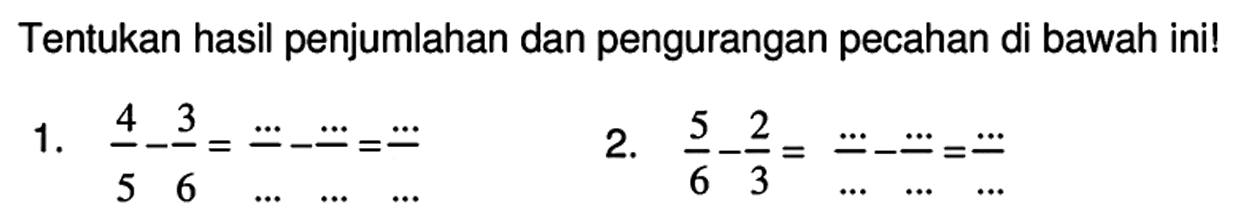 Tentukan hasil penjumlahan dan pengurangan pecahan di bawah ini!

1. $\frac{4}{5}-\frac{3}{6}=\frac{\ldots}{\ldots}-\frac{\ldots}{\ldots}=\frac{\ldots}{\ldots}$

2. $\frac{5}{6}-\frac{2}{3}=\frac{\ldots}{\ldots}-\frac{\ldots}{\ldots}=\frac{\ldots}{\ldots}$